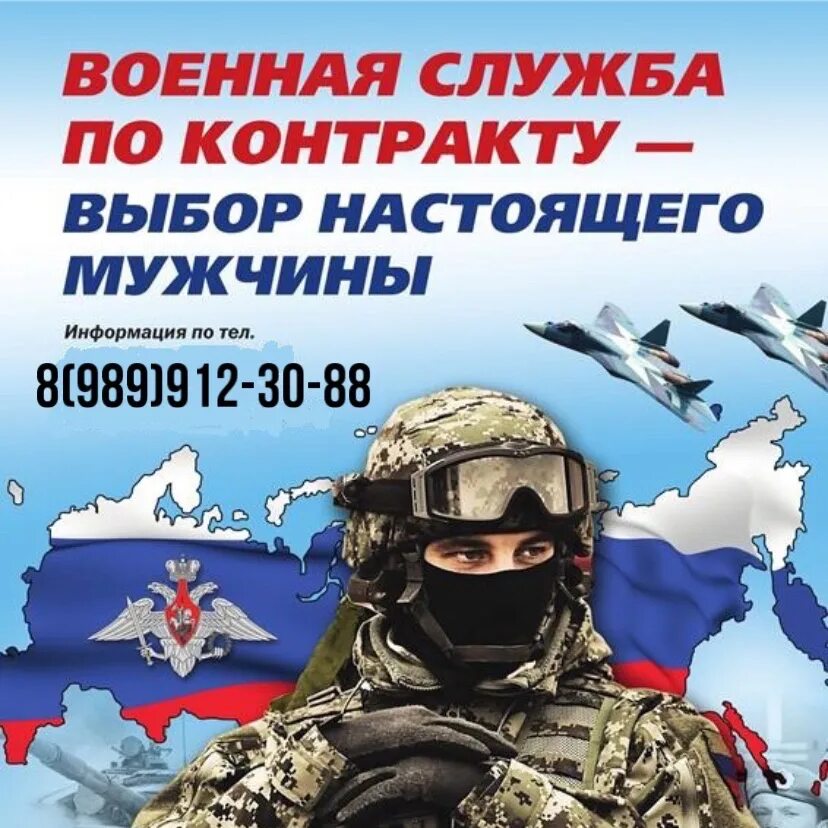 ВОЕННАЯ СЛУЖБА ПО КОНТРАКТУ — ВЫБОР НАСТОЯЩЕГО МУЖЧИНЫ

Информация по тел.

8(989)912-30-88